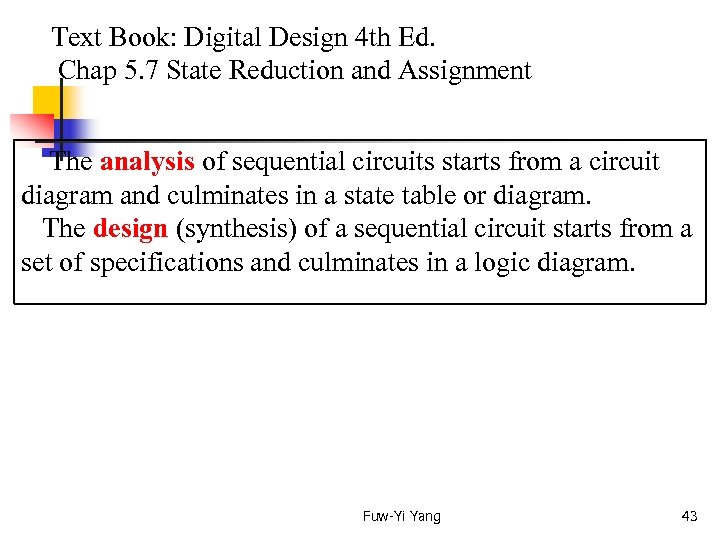 Text Book: Digital Design 4th Ed.
Chap 5.7 State Reduction and Assignment

The analysis of sequential circuits starts from a circuit diagram and culminates in a state table or diagram.

The design (synthesis) of a sequential circuit starts from a set of specifications and culminates in a logic diagram.

Fuw-Yi Yang

43